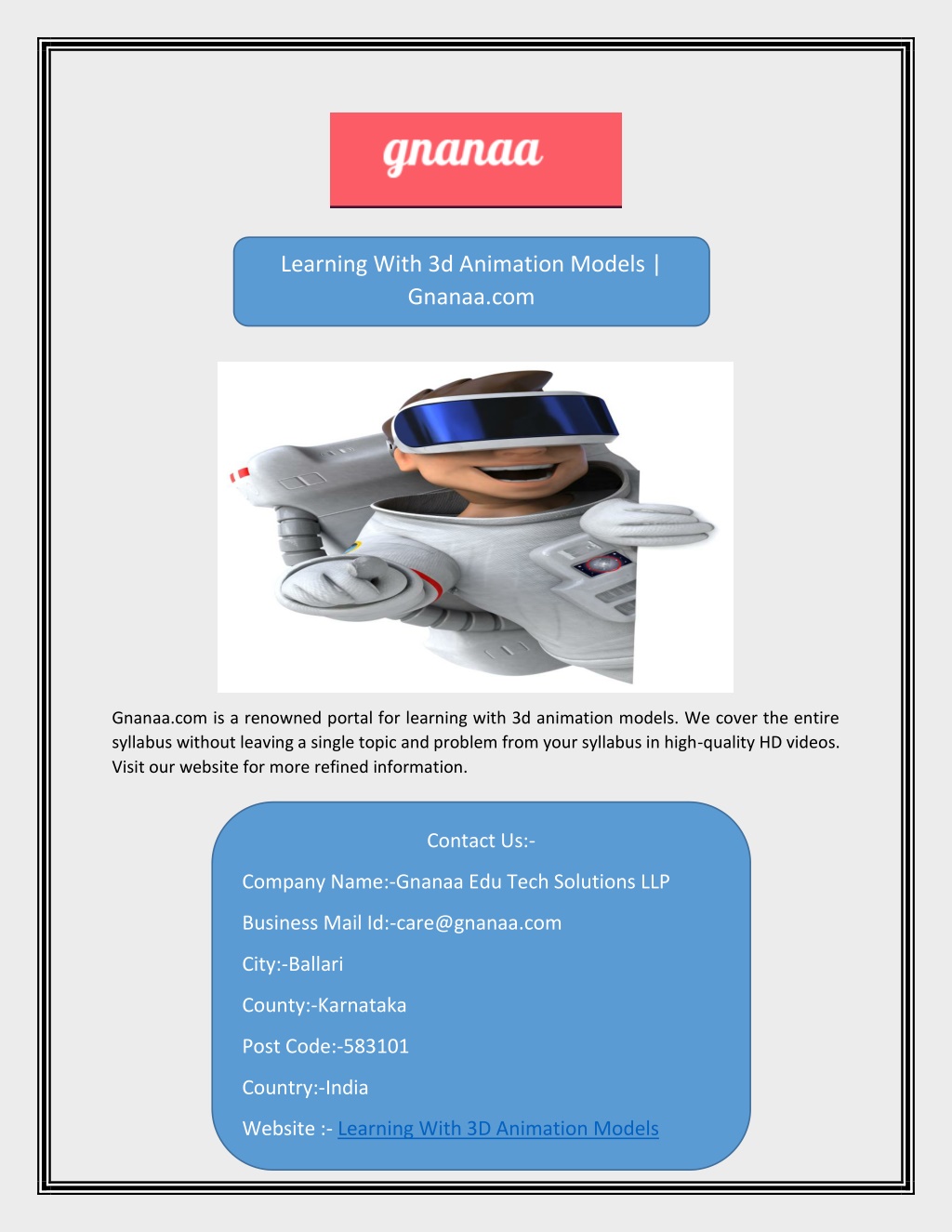 gnanaa

Learning With 3d Animation Models | Gnanaa.com

Gnanaa.com is a renowned portal for learning with 3d animation models. We cover the entire syllabus without leaving a single topic and problem from your syllabus in high-quality HD videos. Visit our website for more refined information.

Contact Us:-

Company Name:-Gnanaa Edu Tech Solutions LLP

Business Mail Id:-care@gnanaa.com

City:-Ballari

County:-Karnataka

Post Code:-583101

Country:-India

Website :- Learning With 3D Animation Models